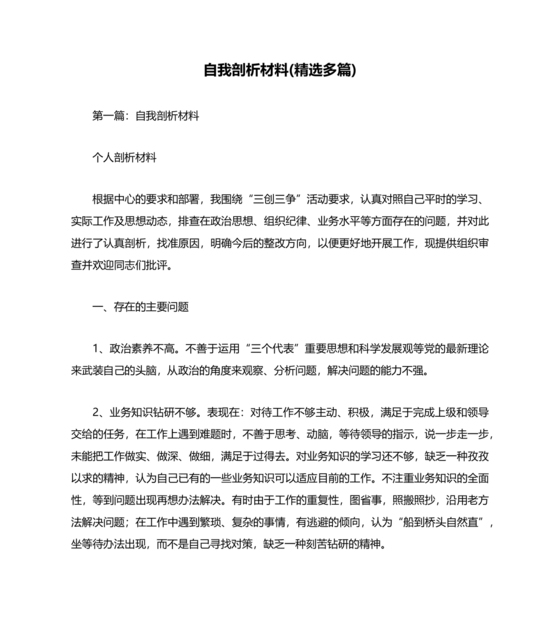 自我剖析材料(精选多篇)

第一篇：自我剖析材料

个人剖析材料

根据中心的要求和部署，我围绕“三创三争”活动要求，认真对照自己平时的学习、实际工作及思想动态，排查在政治思想、组织纪律、业务水平等方面存在的问题，并对此进行了认真剖析，找准原因，明确今后的整改方向，以便更好地开展工作，现提供组织审查并欢迎同志们批评。

一、存在的主要问题

1、政治素养不高。不善于运用“三个代表”重要思想和科学发展观等党的最新理论来武装自己的头脑，从政治的角度来观察、分析问题，解决问题的能力不强。

2、业务知识钻研不够。表现在：对待工作不够主动、积极，满足于完成上级和领导交给的任务，在工作上遇到难题时，不善于思考、动脑，等待领导的指示，说一步走一步，未能把工作做实、做深、做细，满足于过得去。对业务知识的学习还不够，缺乏一种孜孜以求的精神，认为自己已有的一些业务知识可以适应目前的工作。不注重业务知识的全面性，等到问题出现再想办法解决。有时由于工作的重复性，图省事，照搬照抄，沿用老方法解决问题；在工作中遇到繁琐、复杂的事情，有逃避的倾向，认为“船到桥头自然直”，坐等待办法出现，而不是自己寻找对策，缺乏一种刻苦钻研的精神。